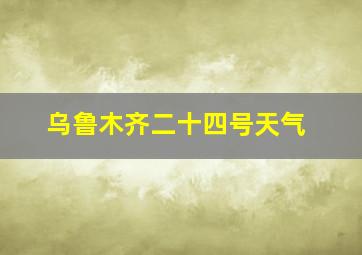 乌鲁木齐二十四号天气